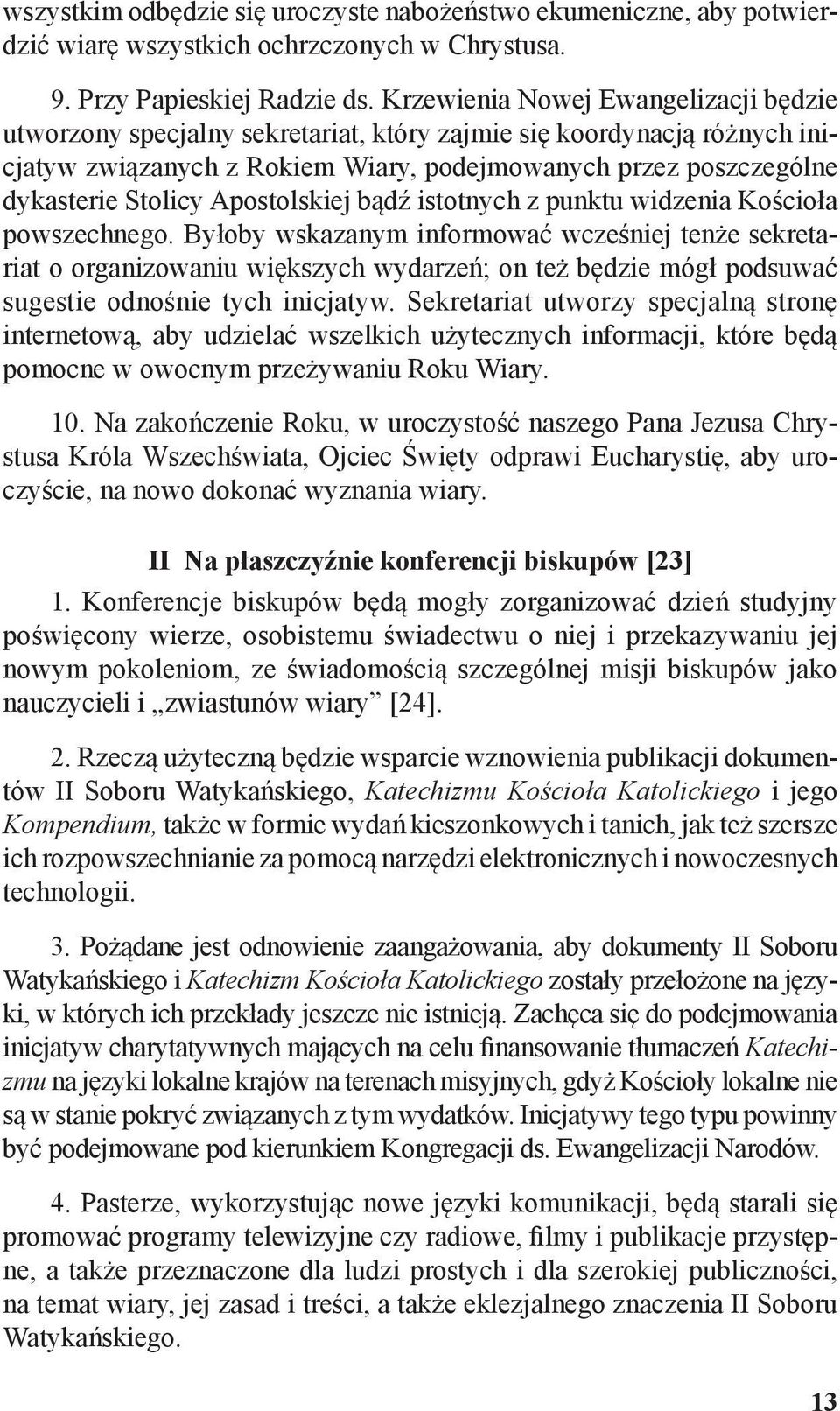 wszystkim odbędzie się uroczyste nabożeństwo ekumeniczne, aby potwierdzić wiarę wszystkich ochrzczonych w Chrystusa.

9. Przy Papieskiej Radzie ds. Krzewienia Nowej Ewangelizacji będzie utworzony specjalny sekretariat, który zajmie się koordynacją różnych inicjatyw związanych z Rokiem Wiary, podejmowanych przez poszczególne dykasterie Stolicy Apostolskiej bądź istotnych z punktu widzenia Kościoła powszechnego. Byłoby wskazanym informować wcześniej tenże sekretariat o organizowaniu większych wydarzeń; on też będzie mógł podsuwać sugestie odnośnie tych inicjatyw. Sekretariat utworzy specjalną stronę internetową, aby udzielać wszelkich użytecznych informacji, które będą pomocne w owocnym przeżywaniu Roku Wiary.

10. Na zakończenie Roku, w uroczystość naszego Pana Jezusa Chrystusa Króla Wszechświata, Ojciec Święty odprawi Eucharystię, aby uroczyście, na nowo dokonać wyznania wiary.

II Na płaszczyźnie konferencji biskupów [23]

1. Konferencje biskupów będą mogły zorganizować dzień studyjny poświęcony wierze, osobistemu świadectwu o niej i przekazywaniu jej nowym pokoleniom, ze świadomością szczególnej misji biskupów jako nauczycieli i „zwiastunów wiary” [24].

2. Rzeczą użyteczną będzie wsparcie wznowienia publikacji dokumentów II Soboru Watykańskiego, Katechizmu Kościoła Katolickiego i jego Kompendium, także w formie wydań kieszonkowych i tanich, jak też szersze ich rozpowszechnianie za pomocą narzędzi elektronicznych i nowoczesnych technologii.

3. Pożądane jest odnowienie zaangażowania, aby dokumenty II Soboru Watykańskiego i Katechizm Kościoła Katolickiego zostały przełożone na języki, w których ich przekłady jeszcze nie istnieją. Zachęca się do podejmowania inicjatyw charytatywnych mających na celu finansowanie tłumaczeń Katechizmu na języki lokalne krajów na terenach misyjnych, gdyż Kościoły lokalne nie są w stanie pokryć związanych z tym wydatków. Inicjatywy tego typu powinny być podejmowane pod kierunkiem Kongregacji ds. Ewangelizacji Narodów.

4. Pasterze, wykorzystując nowe języki komunikacji, będą starali się promować programy telewizyjne czy radiowe, filmy i publikacje przystępne, a także przeznaczone dla ludzi prostych i dla szerokiej publiczności, na temat wiary, jej zasad i treści, a także eklezjalnego znaczenia II Soboru Watykańskiego.

13